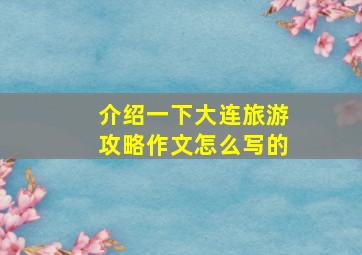 介绍一下大连旅游攻略作文怎么写的